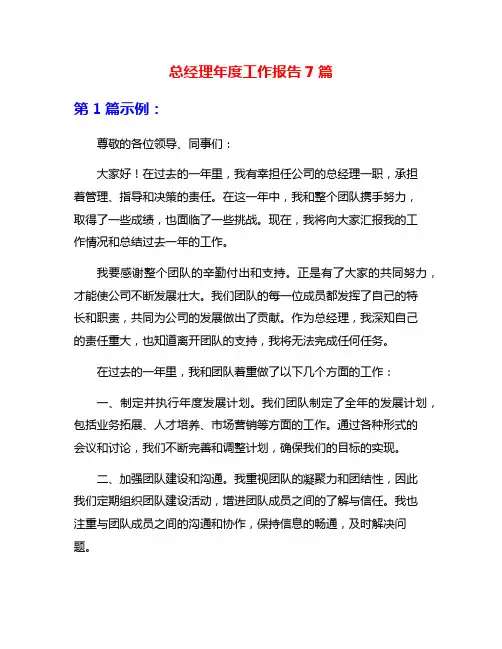 总经理年度工作报告 7 篇

第 1 篇示例：

尊敬的各位领导、同事们：

大家好！在过去的一年里，我有幸担任公司的总经理一职，承担着管理、指导和决策的责任。在这一年中，我和整个团队携手努力，取得了一些成绩，也面临了一些挑战。现在，我将向大家汇报我的工作情况和总结过去一年的工作。

我要感谢整个团队的辛勤付出和支持。正是有了大家的共同努力，才能使公司不断发展壮大。我们团队的每一位成员都发挥了自己的特长和职责，共同为公司的发展做出了贡献。作为总经理，我深知自己的责任重大，也知道离开团队的支持，我将无法完成任何任务。

在过去的一年里，我和团队着重做了以下几个方面的工作：

一、制定并执行年度发展计划。我们团队制定了全年的发展计划，包括业务拓展、人才培养、市场营销等方面的工作。通过各种形式的会议和讨论，我们不断完善和调整计划，确保我们的目标的实现。

二、加强团队建设和沟通。我重视团队的凝聚力和团结性，因此我们定期组织团队建设活动，增进团队成员之间的了解与信任。我也注重与团队成员之间的沟通和协作，保持信息的畅通，及时解决问题。